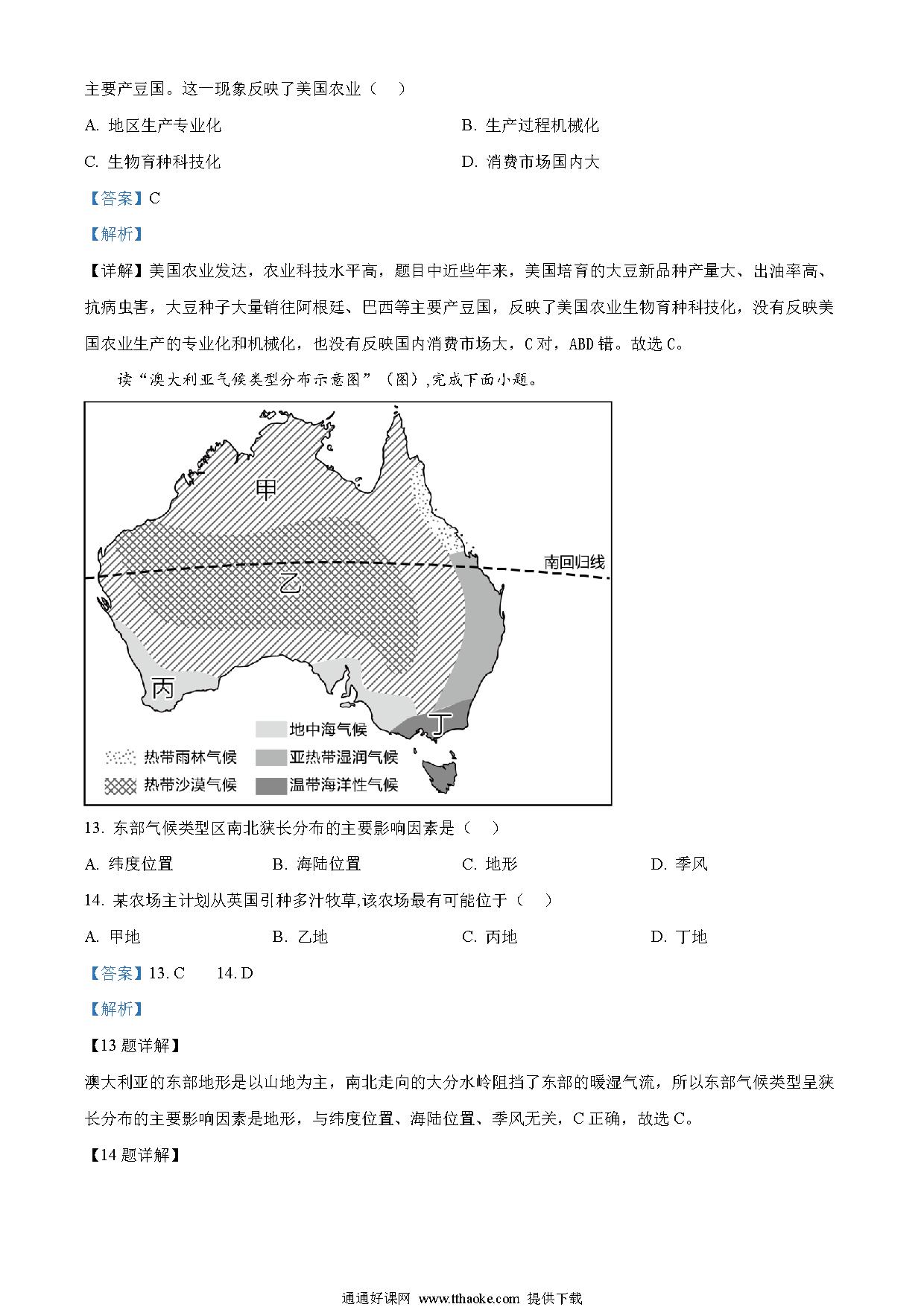 主要产豆国。这一现象反映了美国农业（　）

A. 地区生产专业化
B. 生产过程机械化
C. 生物育种科技化
D. 消费市场国内大

【答案】C

【解析】

【详解】美国农业发达，农业科技水平高，题目中近些年来，美国培育的大豆新品种产量大、出油率高、抗病虫害，大豆种子大量销往阿根廷、巴西等主要产豆国，反映了美国农业生物育种科技化，没有反映美国农业生产的专业化和机械化，也没有反映国内消费市场大，C对，ABD错。故选C。

读“澳大利亚气候类型分布示意图”（图），完成下面小题。

甲
乙
丙
丁
南回归线
地中海气候
热带雨林气候
亚热带湿润气候
热带沙漠气候
温带海洋性气候

13. 东部气候类型区南北狭长分布的主要影响因素是（　）

A. 纬度位置　　B. 海陆位置　　C. 地形　　D. 季风

14. 某农场主计划从英国引种多汁牧草,该农场最有可能位于（　）

A. 甲地　　B. 乙地　　C. 丙地　　D. 丁地

【答案】13. C　　14. D

【解析】

【13题详解】

澳大利亚的东部地形是以山地为主，南北走向的大分水岭阻挡了东部的暖湿气流，所以东部气候类型呈狭长分布的主要影响因素是地形，与纬度位置、海陆位置、季风无关，C正确，故选C。

【14题详解】

通通好课网 www.tthaoke.com 提供下载